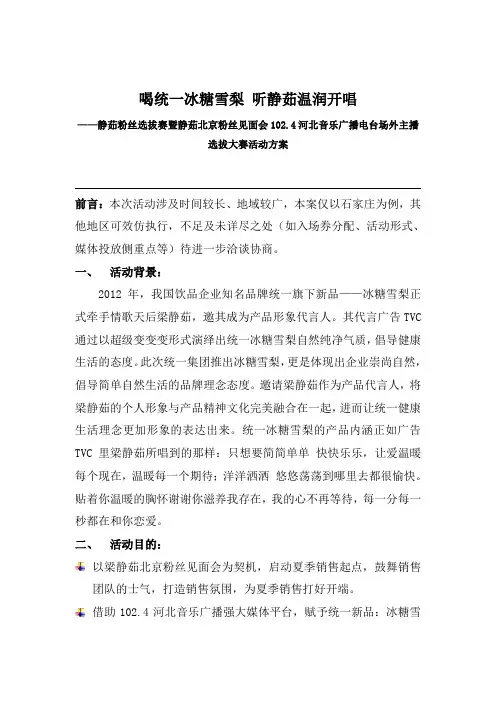 喝统一冰糖雪梨 听静茹温润开唱

——静茹粉丝选拔赛暨静茹北京粉丝见面会 102.4 河北音乐广播电台场外主播选拔大赛活动方案

前言：本次活动涉及时间较长、地域较广，本案仅以石家庄为例，其他地区可效仿执行，不足及未详尽之处（如入场券分配、活动形式、媒体投放侧重点等）待进一步洽谈协商。

一、 活动背景：

2012 年，我国饮品企业知名品牌统一旗下新品——冰糖雪梨正式牵手情歌天后梁静茹，邀其成为产品形象代言人。其代言广告 TVC 通过以超级变变变形式演绎出统一冰糖雪梨自然纯净气质，倡导健康生活的态度。此次统一集团推出冰糖雪梨，更是体现出企业崇尚自然，倡导简单自然生活的品牌理念态度。邀请梁静茹作为产品代言人，将梁静茹的个人形象与产品精神文化完美融合在一起，进而让统一健康生活理念更加形象的表达出来。统一冰糖雪梨的产品内涵正如广告 TVC 里梁静茹所唱到的那样：只想要简简单单 快快乐乐，让爱温暖每个现在，温暖每一个期待；洋洋洒洒 悠悠荡荡到哪里去都很愉快。贴着你温暖的胸怀谢谢你滋养我存在，我的心不再等待，每一分每一秒都在和你恋爱。

二、 活动目的：

以梁静茹北京粉丝见面会为契机，启动夏季销售起点，鼓舞销售团队的士气，打造销售氛围，为夏季销售打好开端。

借助 102.4 河北音乐广播强大媒体平台，赋予统一新品：冰糖雪